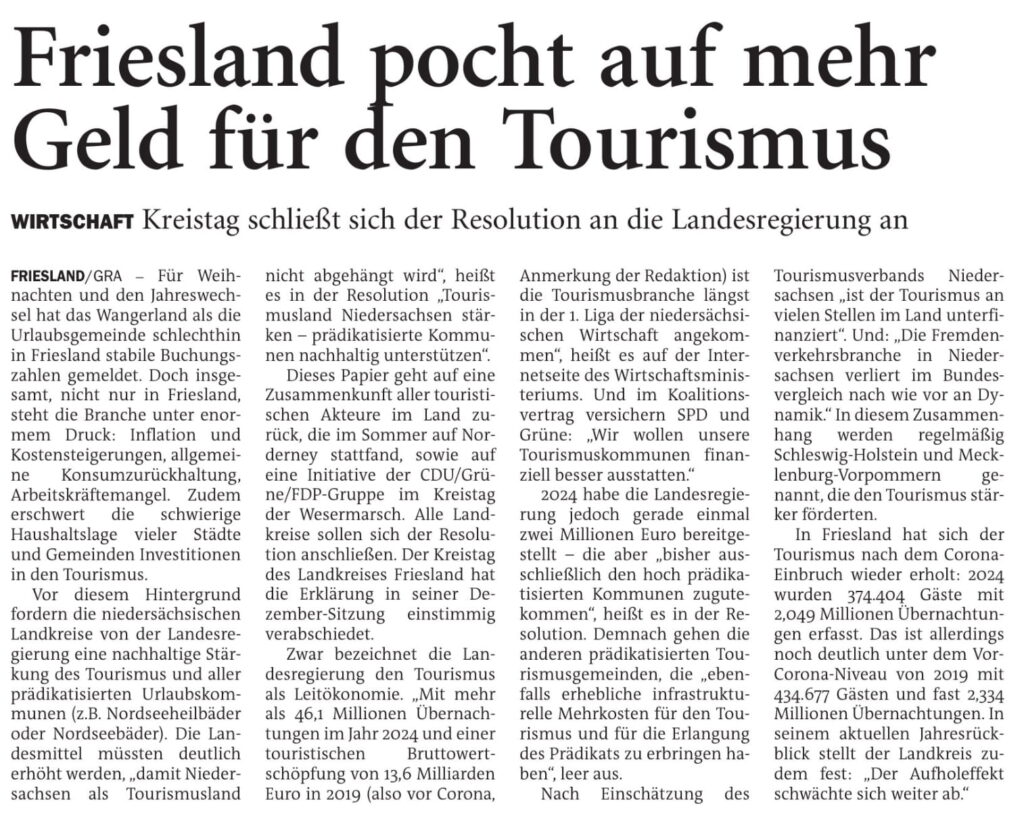 Friesland pocht auf mehr Geld für den Tourismus

WIRTSCHAFT Kreistag schließt sich der Resolution an die Landesregierung an

FRIESLAND/GRA – Für Weihnachten und den Jahreswechsel hat das Wangerland als die Urlaubsgemeinde schlechthin in Friesland stabile Buchungszahlen gemeldet. Doch insgesamt, nicht nur in Friesland, steht die Branche unter enormem Druck: Inflation und Kostensteigerungen, allgemeine Konsumzurückhaltung, Arbeitskräftemangel. Zudem erschwert die schwierige Haushaltslage vieler Städte und Gemeinden Investitionen in den Tourismus.

Vor diesem Hintergrund fordern die niedersächsischen Landkreise von der Landesregierung eine nachhaltige Stärkung des Tourismus und aller prädikatisierten Urlaubskommunen (z.B. Nordseeheilbäder oder Nordseebäder). Die Landesmittel müssten deutlich erhöht werden, „damit Niedersachsen als Tourismusland nicht abgehängt wird“, heißt es in der Resolution „Tourismusland Niedersachsen stärken – prädikatisierte Kommunen nachhaltig unterstützen“.

Dieses Papier geht auf eine Zusammenkunft aller touristischen Akteure im Land zurück, die im Sommer auf Norderney stattfand, sowie auf eine Initiative der CDU/Grüne/FDP-Gruppe im Kreistag der Wesermarsch. Alle Landkreise sollen sich der Resolution anschließen. Der Kreistag des Landkreises Friesland hat die Erklärung in seiner Dezember-Sitzung einstimmig verabschiedet.

Zwar bezeichnet die Landesregierung den Tourismus als Leitökonomie. „Mit mehr als 46,1 Millionen Übernachtungen im Jahr 2024 und einer touristischen Bruttowertschöpfung von 13,6 Milliarden Euro in 2019 (also vor Corona, Anmerkung der Redaktion) ist die Tourismusbranche längst in der 1. Liga der niedersächsischen Wirtschaft angekommen“, heißt es auf der Internetseite des Wirtschaftsministeriums. Und im Koalitionsvertrag versichern SPD und Grüne: „Wir wollen unsere Tourismuskommunen finanziell besser ausstatten.“

2024 habe die Landesregierung jedoch gerade einmal zwei Millionen Euro bereitgestellt – die aber „bisher ausschließlich den hoch prädikatisierten Kommunen zugutekommen“, heißt es in der Resolution. Demnach gehen die anderen prädikatisierten Tourismusgemeinden, die „ebenfalls erhebliche infrastrukturelle Mehrkosten für den Tourismus und für die Erlangung des Prädikats zu erbringen haben“, leer aus.

Nach Einschätzung des Tourismusverbands Niedersachsen „ist der Tourismus an vielen Stellen im Land unterfinanziert“. Und: „Die Fremdenverkehrsbranche in Niedersachsen verliert im Bundesvergleich nach wie vor an Dynamik.“ In diesem Zusammenhang werden regelmäßig Schleswig-Holstein und Mecklenburg-Vorpommern genannt, die den Tourismus stärker förderten.

In Friesland hat sich der Tourismus nach dem Corona-Einbruch wieder erholt: 2024 wurden 374.404 Gäste mit 2,049 Millionen Übernachtungen erfasst. Das ist allerdings noch deutlich unter dem Vor-Corona-Niveau von 2019 mit 434.677 Gästen und fast 2,334 Millionen Übernachtungen. In seinem aktuellen Jahresrückblick stellt der Landkreis zudem fest: „Der Aufholeffekt schwächte sich weiter ab.“